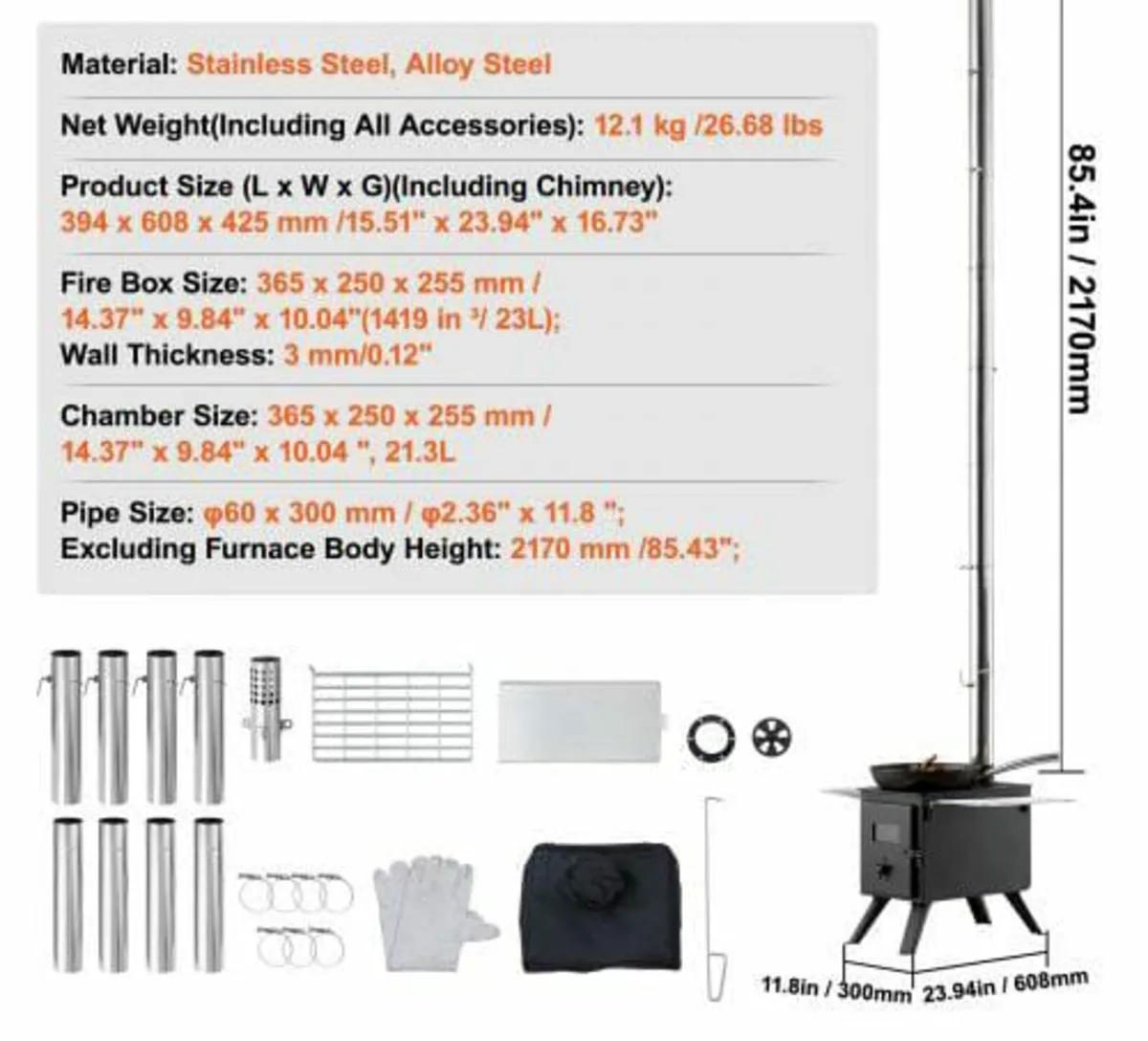 Material: Stainless Steel, Alloy Steel

Net Weight(Including All Accessories): 12.1 kg /26.68 lbs

Product Size (L x W x G)(Including Chimney): 394 x 608 x 425 mm /15.51" x 23.94" x 16.73"

Fire Box Size: 365 x 250 x 255 mm / 14.37" x 9.84" x 10.04"(1419 in ³/ 23L); Wall Thickness: 3 mm/0.12"

Chamber Size: 365 x 250 x 255 mm / 14.37" x 9.84" x 10.04 ", 21.3L

Pipe Size: φ60 x 300 mm / φ2.36" x 11.8 "; Excluding Furnace Body Height: 2170 mm /85.43";

85.4in / 2170mm

11.8in / 300mm

23.94in / 608mm